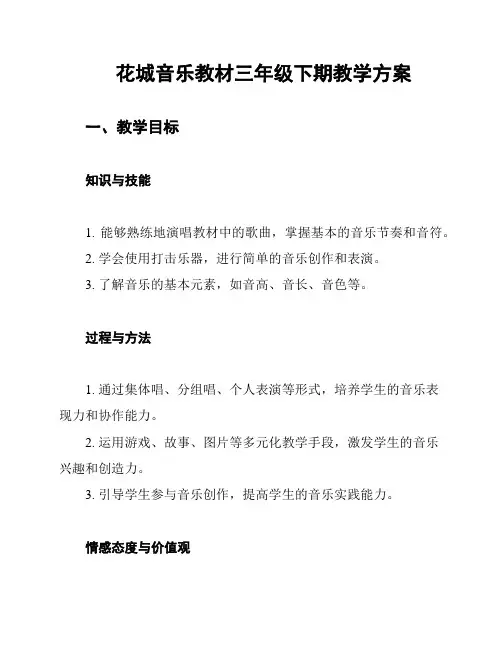 花城音乐教材三年级下期教学方案

一、教学目标

知识与技能

1. 能够熟练地演唱教材中的歌曲，掌握基本的音乐节奏和音符。
2. 学会使用打击乐器，进行简单的音乐创作和表演。
3. 了解音乐的基本元素，如音高、音长、音色等。

过程与方法

1. 通过集体唱、分组唱、个人表演等形式，培养学生的音乐表现力和协作能力。
2. 运用游戏、故事、图片等多元化教学手段，激发学生的音乐兴趣和创造力。
3. 引导学生参与音乐创作，提高学生的音乐实践能力。

情感态度与价值观